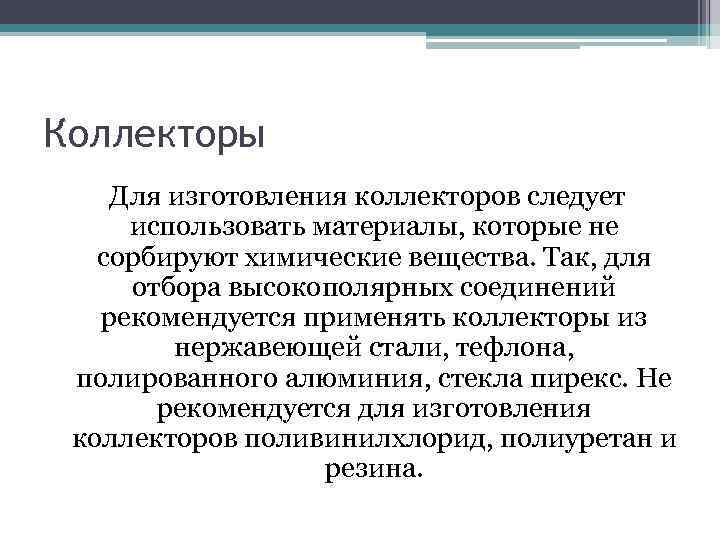 Коллекторы

Для изготовления коллекторов следует использовать материалы, которые не сорбируют химические вещества. Так, для отбора высокополярных соединений рекомендуется применять коллекторы из нержавеющей стали, тефлона, полированного алюминия, стекла пирекс. Не рекомендуется для изготовления коллекторов поливинилхлорид, полиуретан и резина.